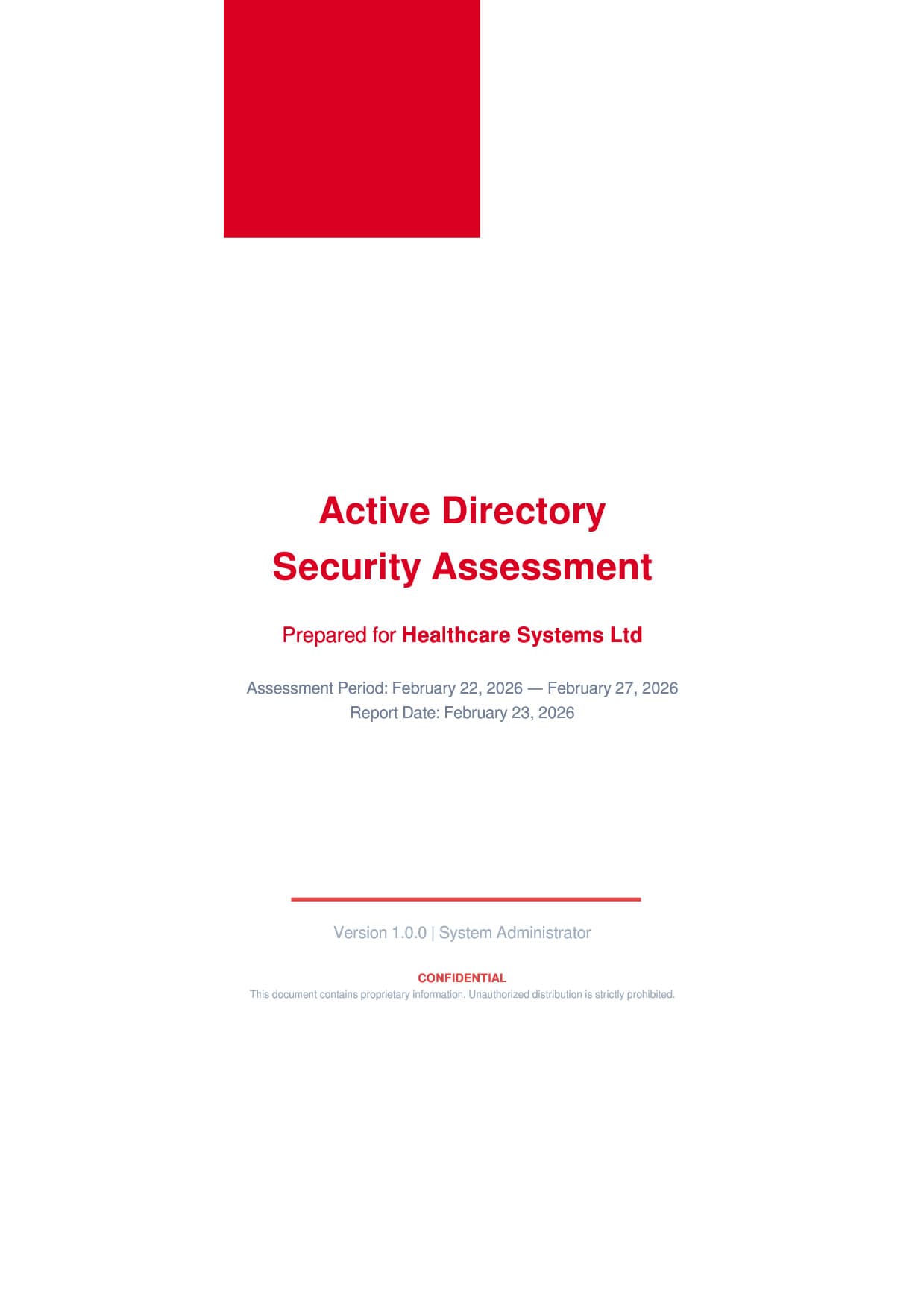 Active Directory
Security Assessment

Prepared for Healthcare Systems Ltd

Assessment Period: February 22, 2026 — February 27, 2026
Report Date: February 23, 2026

Version 1.0.0 | System Administrator

CONFIDENTIAL
This document contains proprietary information. Unauthorized distribution is strictly prohibited.